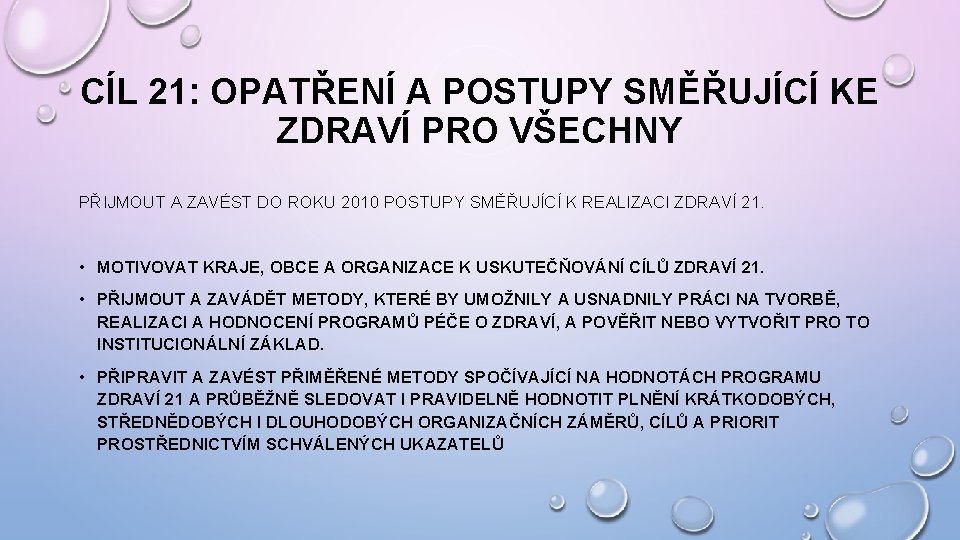 CÍL 21: OPATŘENÍ A POSTUPY SMĚŘUJÍCÍ KE ZDRAVÍ PRO VŠECHNY

PŘIJMOUT A ZAVÉST DO ROKU 2010 POSTUPY SMĚŘUJÍCÍ K REALIZACI ZDRAVÍ 21.

• MOTIVOVAT KRAJE, OBCE A ORGANIZACE K USKUTEČŇOVÁNÍ CÍLŮ ZDRAVÍ 21.

• PŘIJMOUT A ZAVÁDĚT METODY, KTERÉ BY UMOŽNILY A USNADNILY PRÁCI NA TVORBĚ, REALIZACI A HODNOCENÍ PROGRAMŮ PÉČE O ZDRAVÍ, A POVĚŘIT NEBO VYTVOŘIT PRO TO INSTITUCIONÁLNÍ ZÁKLAD.

• PŘIPRAVIT A ZAVÉST PŘIMĚŘENÉ METODY SPOČÍVAJÍCÍ NA HODNOTÁCH PROGRAMU ZDRAVÍ 21 A PRŮBĚŽNĚ SLEDOVAT I PRAVIDELNĚ HODNOTIT PLNĚNÍ KRÁTKODOBÝCH, STŘEDNĚDOBÝCH I DLOUHODOBÝCH ORGANIZAČNÍCH ZÁMĚRŮ, CÍLŮ A PRIORIT PROSTŘEDNICTVÍM SCHVÁLENÝCH UKAZATELŮ